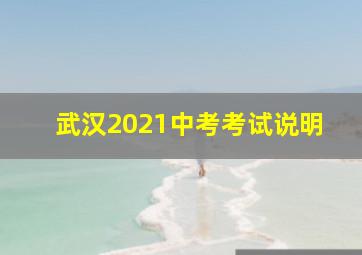 武汉2021中考考试说明